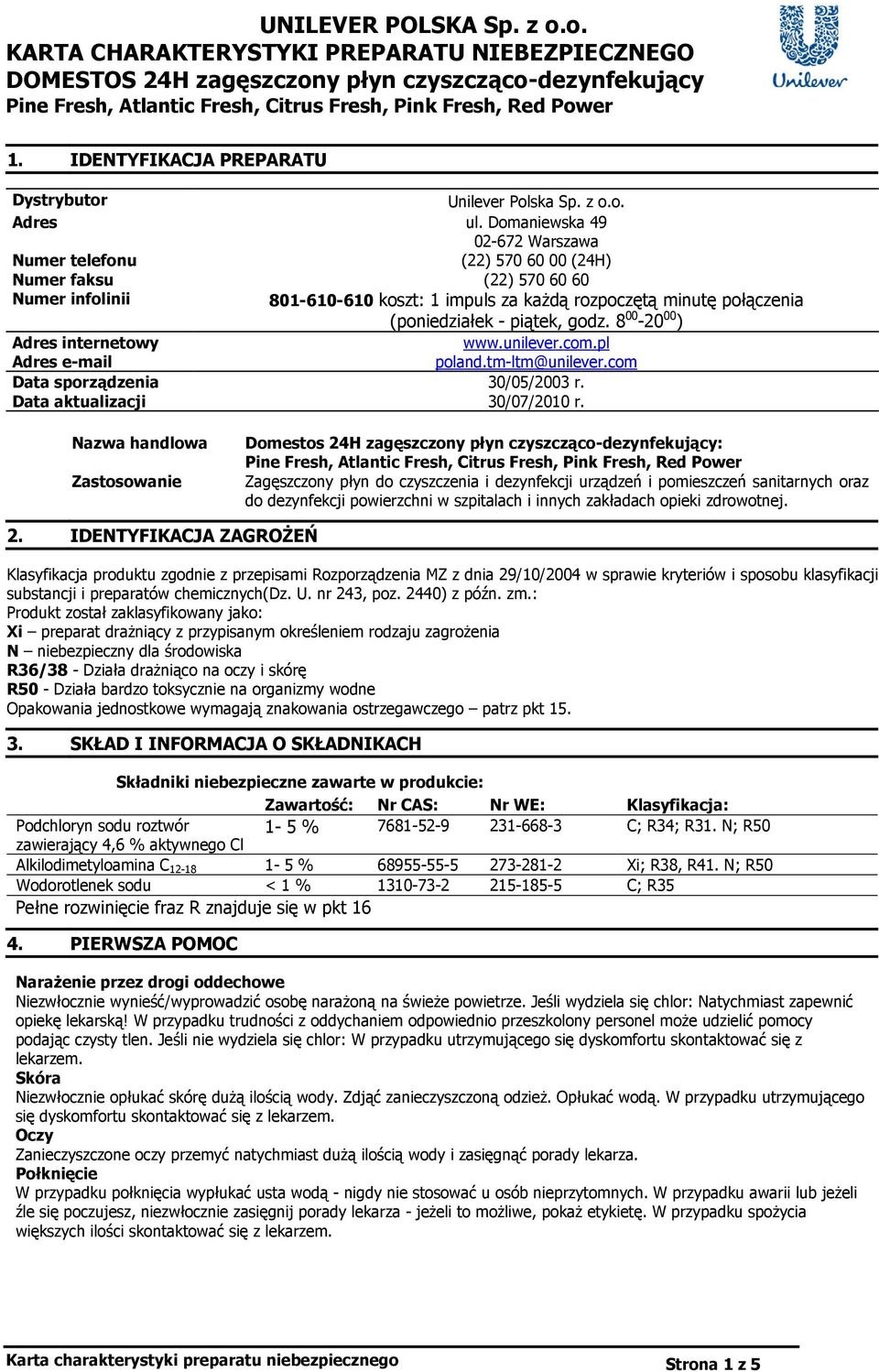 UNILEVER POLSKA Sp. z o.o.
KARTA CHARAKTERYSTYKI PREPARATU NIEBEZPIECZNEGO
DOMESTOS 24H zagęszczony płyn czyszcząco-dezynfekujący
Pine Fresh, Atlantic Fresh, Citrus Fresh, Pink Fresh, Red Power

Unilever

1. IDENTYFIKACJA PREPARATU

| | |
|---|---|
| Dystrybutor | Unilever Polska Sp. z o.o. |
| Adres | ul. Domaniewska 49 02-672 Warszawa |
| Numer telefonu | (22) 570 60 00 (24H) |
| Numer faksu | (22) 570 60 60 |
| Numer infolinii | 801-610-610 koszt: 1 impuls za każdą rozpoczętą minutę połączenia (poniedziałek - piątek, godz. $8^{00}$-$20^{00}$) |
| Adres internetowy | www.unilever.com.pl |
| Adres e-mail | poland.tm-ltm@unilever.com |
| Data sporządzenia | 30/05/2003 r. |
| Data aktualizacji | 30/07/2010 r. |

Nazwa handlowa
Domestos 24H zagęszczony płyn czyszcząco-dezynfekujący: Pine Fresh, Atlantic Fresh, Citrus Fresh, Pink Fresh, Red Power

Zastosowanie
Zagęszczony płyn do czyszczenia i dezynfekcji urządzeń i pomieszczeń sanitarnych oraz do dezynfekcji powierzchni w szpitalach i innych zakładach opieki zdrowotnej.

2. IDENTYFIKACJA ZAGROŻEŃ

Klasyfikacja produktu zgodnie z przepisami Rozporządzenia MZ z dnia 29/10/2004 w sprawie kryteriów i sposobu klasyfikacji substancji i preparatów chemicznych(Dz. U. nr 243, poz. 2440) z późn. zm.:
Produkt został zaklasyfikowany jako:
Xi – preparat drażniący z przypisanym określeniem rodzaju zagrożenia
N – niebezpieczny dla środowiska
R36/38 - Działa drażniąco na oczy i skórę
R50 - Działa bardzo toksycznie na organizmy wodne
Opakowania jednostkowe wymagają znakowania ostrzegawczego – patrz pkt 15.

3. SKŁAD I INFORMACJA O SKŁADNIKACH

Składniki niebezpieczne zawarte w produkcie:

| | Zawartość: | Nr CAS: | Nr WE: | Klasyfikacja: |
|---|---|---|---|---|
| Podchloryn sodu roztwór zawierający 4,6 % aktywnego Cl | 1- 5 % | 7681-52-9 | 231-668-3 | C; R34; R31. N; R50 |
| Alkilodimetyloamina $C_{12-18}$ | 1- 5 % | 68955-55-5 | 273-281-2 | Xi; R38, R41. N; R50 |
| Wodorotlenek sodu | < 1 % | 1310-73-2 | 215-185-5 | C; R35 |

Pełne rozwinięcie fraz R znajduje się w pkt 16

4. PIERWSZA POMOC

Narażenie przez drogi oddechowe
Niezwłocznie wynieść/wyprowadzić osobę narażoną na świeże powietrze. Jeśli wydziela się chlor: Natychmiast zapewnić opiekę lekarską! W przypadku trudności z oddychaniem odpowiednio przeszkolony personel może udzielić pomocy podając czysty tlen. Jeśli nie wydziela się chlor: W przypadku utrzymującego się dyskomfortu skontaktować się z lekarzem.
Skóra
Niezwłocznie opłukać skórę dużą ilością wody. Zdjąć zanieczyszczoną odzież. Opłukać wodą. W przypadku utrzymującego się dyskomfortu skontaktować się z lekarzem.
Oczy
Zanieczyszczone oczy przemyć natychmiast dużą ilością wody i zasięgnąć porady lekarza.
Połknięcie
W przypadku połknięcia wypłukać usta wodą - nigdy nie stosować u osób nieprzytomnych. W przypadku awarii lub jeżeli źle się poczujesz, niezwłocznie zasięgnij porady lekarza - jeżeli to możliwe, pokaż etykietę. W przypadku spożycia większych ilości skontaktować się z lekarzem.

Karta charakterystyki preparatu niebezpiecznego
Strona 1 z 5